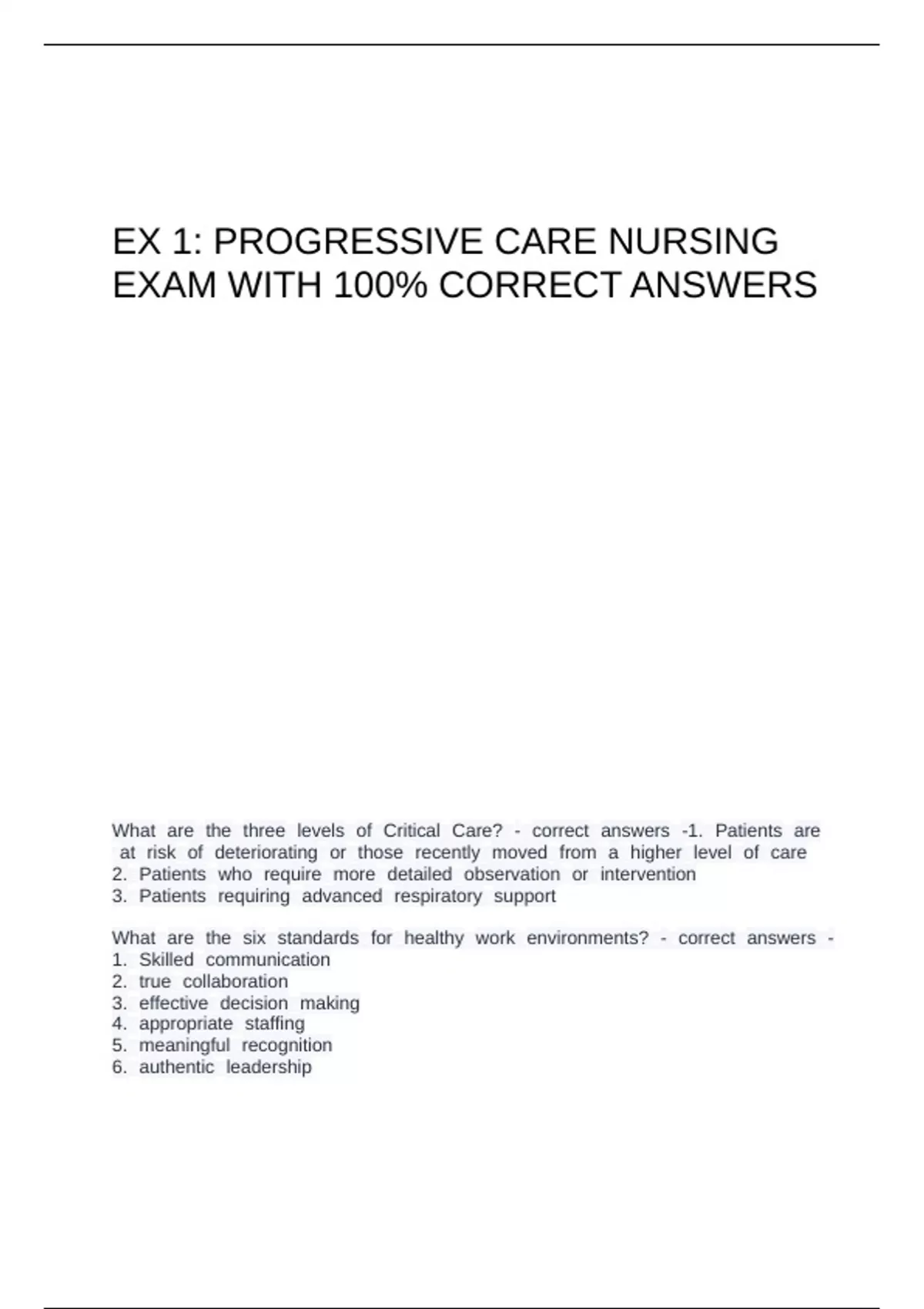 EX 1: PROGRESSIVE CARE NURSING EXAM WITH 100% CORRECT ANSWERS

What are the three levels of Critical Care? - correct answers -1. Patients are at risk of deteriorating or those recently moved from a higher level of care
2. Patients who require more detailed observation or intervention
3. Patients requiring advanced respiratory support

What are the six standards for healthy work environments? - correct answers -
1. Skilled communication
2. true collaboration
3. effective decision making
4. appropriate staffing
5. meaningful recognition
6. authentic leadership